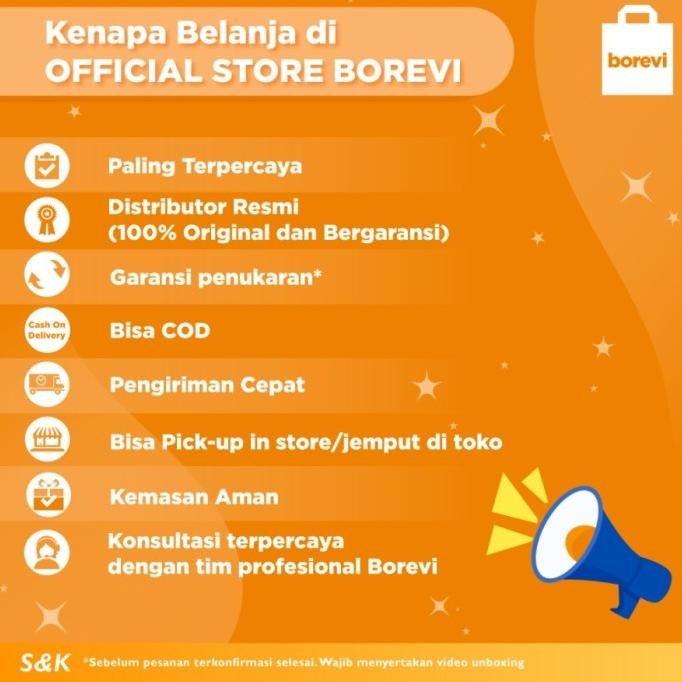 Kenapa Belanja di
OFFICIAL STORE BOREVI

borevi

Paling Terpercaya

Distributor Resmi
(100% Original dan Bergaransi)

Garansi penukaran*

Cash On Delivery

Bisa COD

Pengiriman Cepat

Bisa Pick-up in store/jemput di toko

Kemasan Aman

Konsultasi terpercaya
dengan tim profesional Borevi

S&K *Sebelum pesanan terkonfirmasi selesai. Wajib menyertakan video unboxing